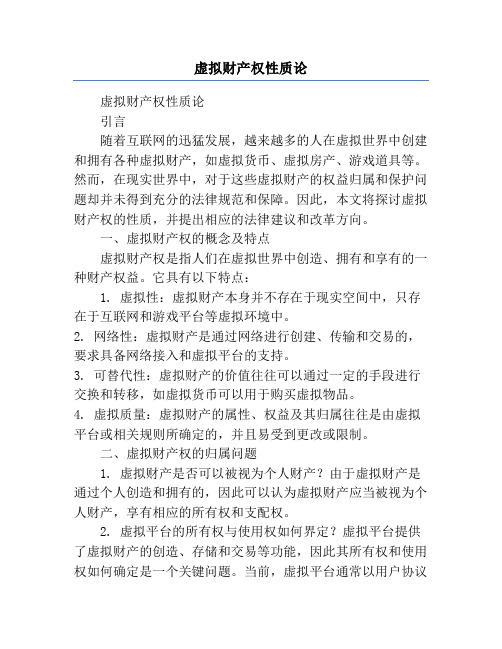 虚拟财产权性质论

虚拟财产权性质论

引言

随着互联网的迅猛发展，越来越多的人在虚拟世界中创建和拥有各种虚拟财产，如虚拟货币、虚拟房产、游戏道具等。然而，在现实世界中，对于这些虚拟财产的权益归属和保护问题却并未得到充分的法律规范和保障。因此，本文将探讨虚拟财产权的性质，并提出相应的法律建议和改革方向。

一、虚拟财产权的概念及特点

虚拟财产权是指人们在虚拟世界中创造、拥有和享有的一种财产权益。它具有以下特点：

1. 虚拟性：虚拟财产本身并不存在于现实空间中，只存在于互联网和游戏平台等虚拟环境中。

2. 网络性：虚拟财产是通过网络进行创建、传输和交易的，要求具备网络接入和虚拟平台的支持。

3. 可替代性：虚拟财产的价值往往可以通过一定的手段进行交换和转移，如虚拟货币可以用于购买虚拟物品。

4. 虚拟质量：虚拟财产的属性、权益及其归属往往是由虚拟平台或相关规则所确定的，并且易受到更改或限制。

二、虚拟财产权的归属问题

1. 虚拟财产是否可以被视为个人财产？由于虚拟财产是通过个人创造和拥有的，因此可以认为虚拟财产应当被视为个人财产，享有相应的所有权和支配权。

2. 虚拟平台的所有权与使用权如何界定？虚拟平台提供了虚拟财产的创造、存储和交易等功能，因此其所有权和使用权如何确定是一个关键问题。当前，虚拟平台通常以用户协议